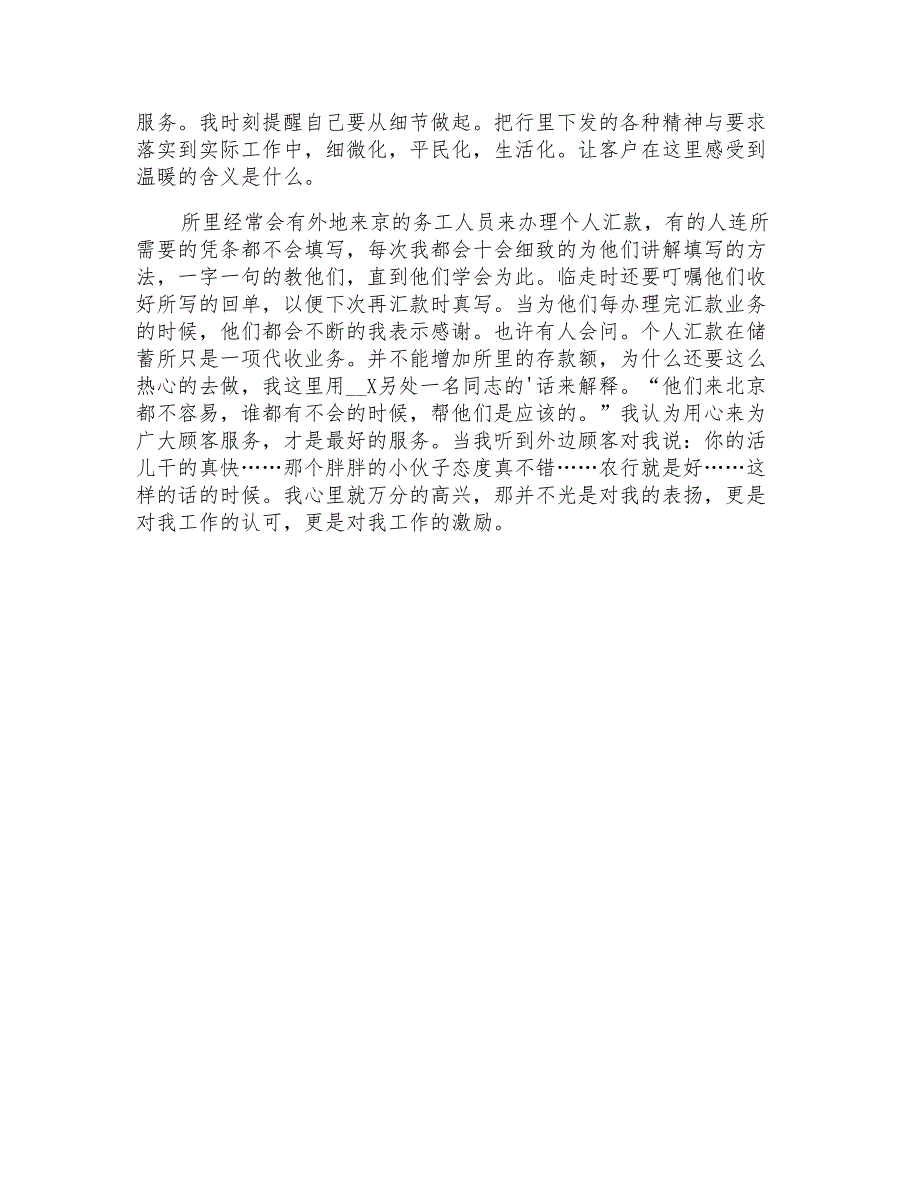 服务。我时刻提醒自己要从细节做起。把行里下发的各种精神与要求落实到实际工作中，细微化，平民化，生活化。让客户在这里感受到温暖的含义是什么。

所里经常会有外地来京的务工人员来办理个人汇款，有的人连所需要的凭条都不会填写，每次我都会十会细致的为他们讲解填写的方法，一字一句的教他们，直到他们学会为此。临走时还要叮嘱他们收好所写的回单，以便下次再汇款时真写。当为他们每办理完汇款业务的时候，他们都会不断的我表示感谢。也许有人会问。个人汇款在储蓄所只是一项代收业务。并不能增加所里的存款额，为什么还要这么热心的去做，我这里用__X另处一名同志的'话来解释。“他们来北京都不容易，谁都有不会的时候，帮他们是应该的。”我认为用心来为广大顾客服务，才是最好的服务。当我听到外边顾客对我说：你的活儿干的真快……那个胖胖的小伙子态度真不错……农行就是好……这样的话的时候。我心里就万分的高兴，那并不光是对我的表扬，更是对我工作的认可，更是对我工作的激励。